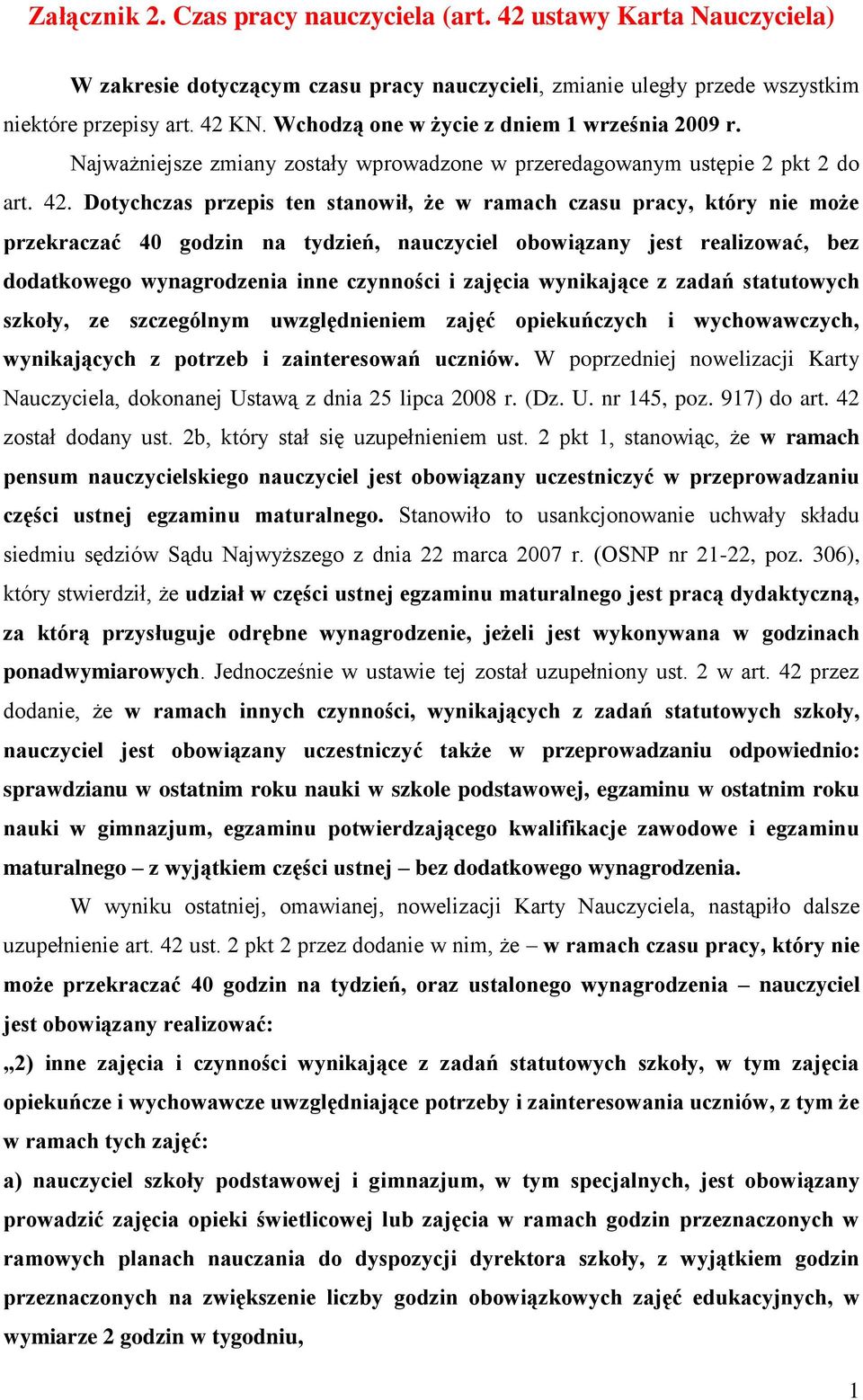 Załącznik 2. Czas pracy nauczyciela (art. 42 ustawy Karta Nauczyciela)

W zakresie dotyczącym czasu pracy nauczycieli, zmianie uległy przede wszystkim niektóre przepisy art. 42 KN. Wchodzą one w życie z dniem 1 września 2009 r.

Najważniejsze zmiany zostały wprowadzone w przeredagowanym ustępie 2 pkt 2 do art. 42. Dotychczas przepis ten stanowił, że w ramach czasu pracy, który nie może przekraczać 40 godzin na tydzień, nauczyciel obowiązany jest realizować, bez dodatkowego wynagrodzenia inne czynności i zajęcia wynikające z zadań statutowych szkoły, ze szczególnym uwzględnieniem zajęć opiekuńczych i wychowawczych, wynikających z potrzeb i zainteresowań uczniów. W poprzedniej nowelizacji Karty Nauczyciela, dokonanej Ustawą z dnia 25 lipca 2008 r. (Dz. U. nr 145, poz. 917) do art. 42 został dodany ust. 2b, który stał się uzupełnieniem ust. 2 pkt 1, stanowiąc, że w ramach pensum nauczycielskiego nauczyciel jest obowiązany uczestniczyć w przeprowadzaniu części ustnej egzaminu maturalnego. Stanowiło to usankcjonowanie uchwały składu siedmiu sędziów Sądu Najwyższego z dnia 22 marca 2007 r. (OSNP nr 21-22, poz. 306), który stwierdził, że udział w części ustnej egzaminu maturalnego jest pracą dydaktyczną, za którą przysługuje odrębne wynagrodzenie, jeżeli jest wykonywana w godzinach ponadwymiarowych. Jednocześnie w ustawie tej został uzupełniony ust. 2 w art. 42 przez dodanie, że w ramach innych czynności, wynikających z zadań statutowych szkoły, nauczyciel jest obowiązany uczestniczyć także w przeprowadzaniu odpowiednio: sprawdzianu w ostatnim roku nauki w szkole podstawowej, egzaminu w ostatnim roku nauki w gimnazjum, egzaminu potwierdzającego kwalifikacje zawodowe i egzaminu maturalnego – z wyjątkiem części ustnej – bez dodatkowego wynagrodzenia.

W wyniku ostatniej, omawianej, nowelizacji Karty Nauczyciela, nastąpiło dalsze uzupełnienie art. 42 ust. 2 pkt 2 przez dodanie w nim, że – w ramach czasu pracy, który nie może przekraczać 40 godzin na tydzień, oraz ustalonego wynagrodzenia – nauczyciel jest obowiązany realizować:

„2) inne zajęcia i czynności wynikające z zadań statutowych szkoły, w tym zajęcia opiekuńcze i wychowawcze uwzględniające potrzeby i zainteresowania uczniów, z tym że w ramach tych zajęć:

a) nauczyciel szkoły podstawowej i gimnazjum, w tym specjalnych, jest obowiązany prowadzić zajęcia opieki świetlicowej lub zajęcia w ramach godzin przeznaczonych w ramowych planach nauczania do dyspozycji dyrektora szkoły, z wyjątkiem godzin przeznaczonych na zwiększenie liczby godzin obowiązkowych zajęć edukacyjnych, w wymiarze 2 godzin w tygodniu,

1